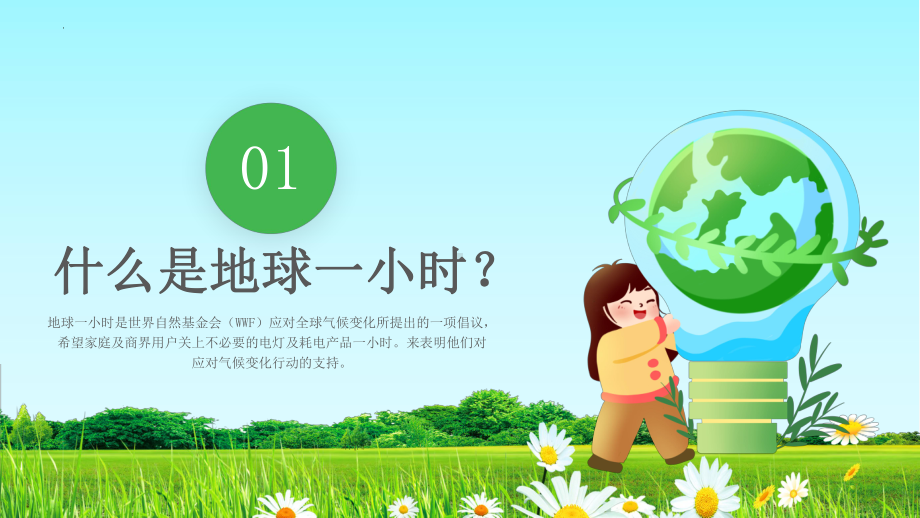 01

什么是地球一小时？

地球一小时是世界自然基金会（WWF）应对全球气候变化所提出的一项倡议，希望家庭及商界用户关上不必要的电灯及耗电产品一小时。来表明他们对应对气候变化行动的支持。